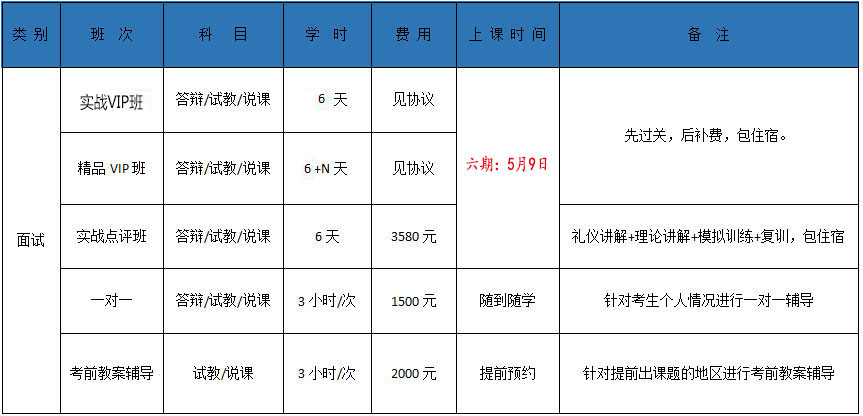 | 类别 | 班次 | 科目 | 学时 | 费用 | 上课时间 | 备注 |
|---|---|---|---|---|---|---|
| 面试 | 实战VIP班 | 答辩/试教/说课 | 6天 | 见协议 | 六期：5月9日 | 先过关，后补费，包住宿。 |
|  | 精品VIP班 | 答辩/试教/说课 | 6+N天 | 见协议 |  |  |
|  | 实战点评班 | 答辩/试教/说课 | 6天 | 3580元 |  | 礼仪讲解+理论讲解+模拟训练+复训，包住宿 |
|  | 一对一 | 答辩/试教/说课 | 3小时/次 | 1500元 | 随到随学 | 针对考生个人情况进行一对一辅导 |
|  | 考前教案辅导 | 试教/说课 | 3小时/次 | 2000元 | 提前预约 | 针对提前出课题的地区进行考前教案辅导 |